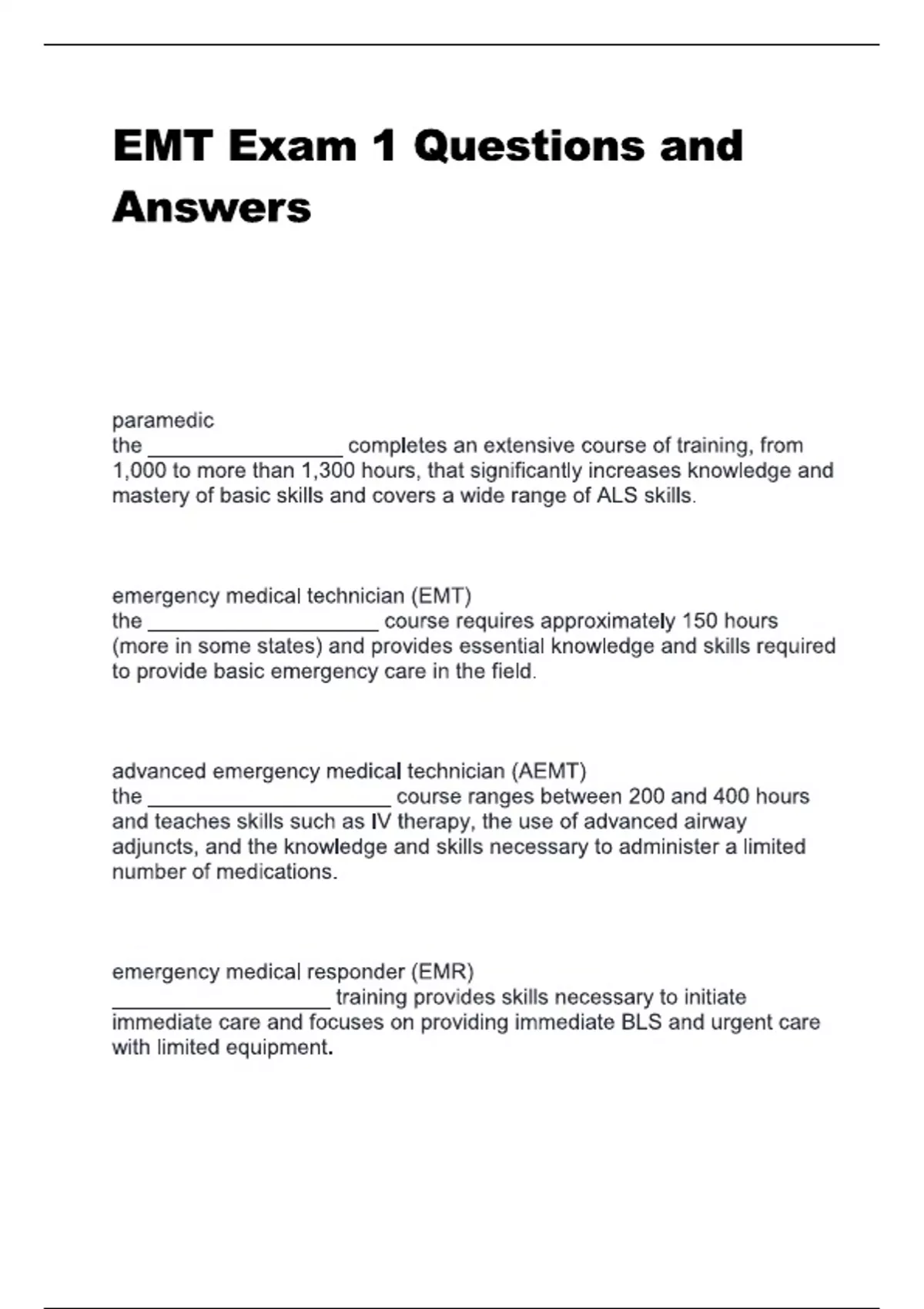 EMT Exam 1 Questions and Answers

paramedic
the ____ completes an extensive course of training, from 1,000 to more than 1,300 hours, that significantly increases knowledge and mastery of basic skills and covers a wide range of ALS skills.

emergency medical technician (EMT)
the ____ course requires approximately 150 hours (more in some states) and provides essential knowledge and skills required to provide basic emergency care in the field.

advanced emergency medical technician (AEMT)
the ____ course ranges between 200 and 400 hours and teaches skills such as IV therapy, the use of advanced airway adjuncts, and the knowledge and skills necessary to administer a limited number of medications.

emergency medical responder (EMR)
____ training provides skills necessary to initiate immediate care and focuses on providing immediate BLS and urgent care with limited equipment.